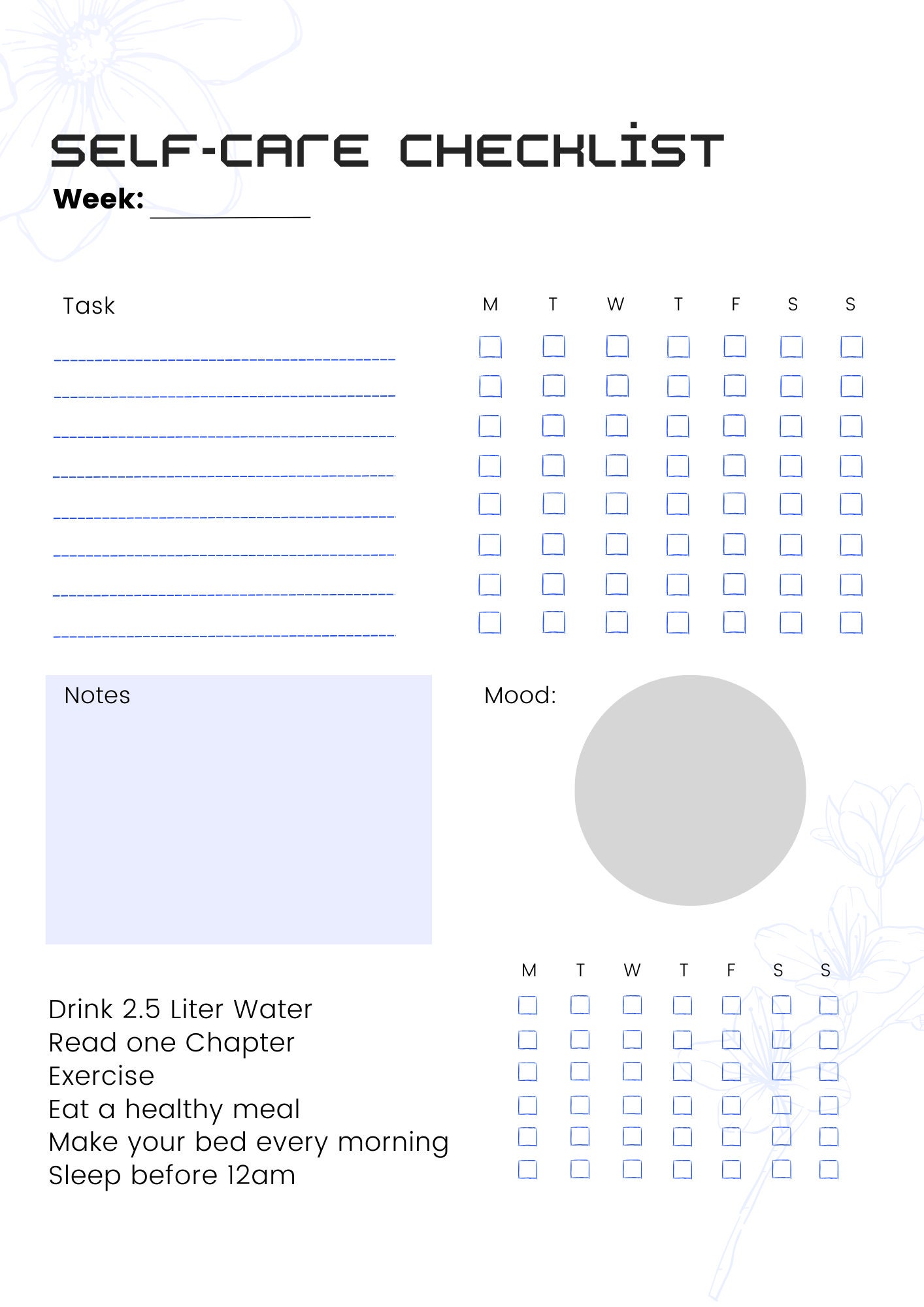 SELF-CARE CHECKLIST
Week: ___________

Task

M T W T F S S

Notes

Mood:

M T W T F S S

Drink 2.5 Liter Water
Read one Chapter
Exercise
Eat a healthy meal
Make your bed every morning
Sleep before 12am